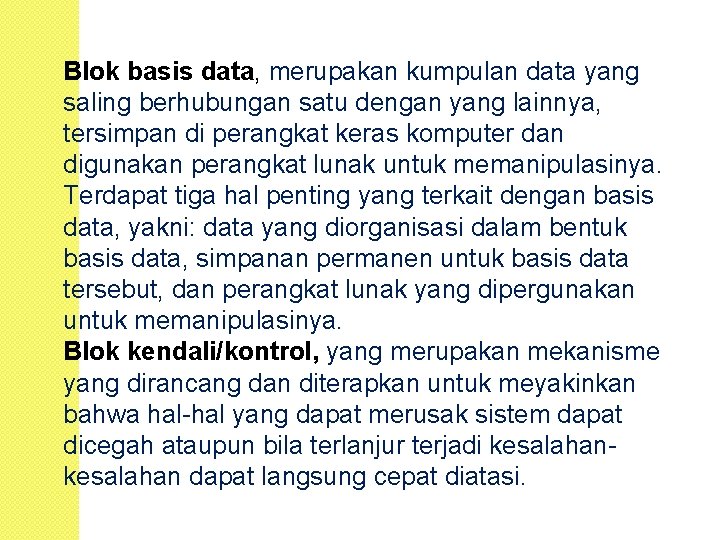 Blok basis data, merupakan kumpulan data yang saling berhubungan satu dengan yang lainnya, tersimpan di perangkat keras komputer dan digunakan perangkat lunak untuk memanipulasinya. Terdapat tiga hal penting yang terkait dengan basis data, yakni: data yang diorganisasi dalam bentuk basis data, simpanan permanen untuk basis data tersebut, dan perangkat lunak yang dipergunakan untuk memanipulasinya.
Blok kendali/kontrol, yang merupakan mekanisme yang dirancang dan diterapkan untuk meyakinkan bahwa hal-hal yang dapat merusak sistem dapat dicegah ataupun bila terlanjur terjadi kesalahan-kesalahan dapat langsung cepat diatasi.